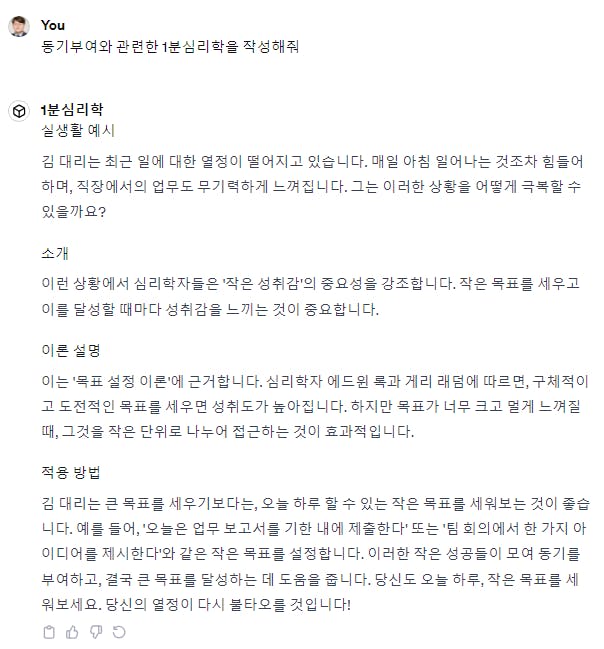 You
동기부여와 관련한 1분심리학을 작성해줘

1분심리학
실생활 예시

김 대리는 최근 일에 대한 열정이 떨어지고 있습니다. 매일 아침 일어나는 것조차 힘들어하며, 직장에서의 업무도 무기력하게 느껴집니다. 그는 이러한 상황을 어떻게 극복할 수 있을까요?

소개

이런 상황에서 심리학자들은 '작은 성취감'의 중요성을 강조합니다. 작은 목표를 세우고 이를 달성할 때마다 성취감을 느끼는 것이 중요합니다.

이론 설명

이는 '목표 설정 이론'에 근거합니다. 심리학자 에드윈 록과 게리 래덤에 따르면, 구체적이고 도전적인 목표를 세우면 성취도가 높아집니다. 하지만 목표가 너무 크고 멀게 느껴질 때, 그것을 작은 단위로 나누어 접근하는 것이 효과적입니다.

적용 방법

김 대리는 큰 목표를 세우기보다는, 오늘 하루 할 수 있는 작은 목표를 세워보는 것이 좋습니다. 예를 들어, '오늘은 업무 보고서를 기한 내에 제출한다' 또는 '팀 회의에서 한 가지 아이디어를 제시한다'와 같은 작은 목표를 설정합니다. 이러한 작은 성공들이 모여 동기를 부여하고, 결국 큰 목표를 달성하는 데 도움을 줍니다. 당신도 오늘 하루, 작은 목표를 세워보세요. 당신의 열정이 다시 불타오를 것입니다!